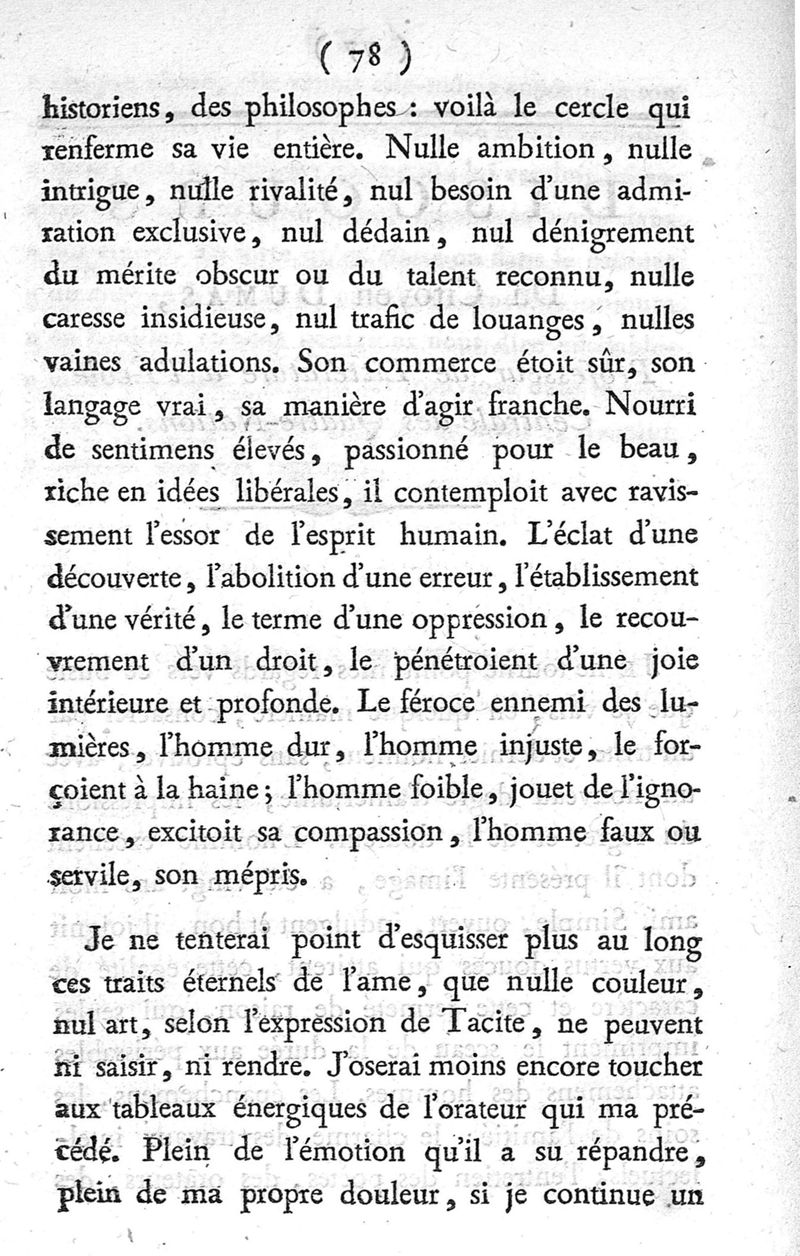 ( 78 )

historiens, des philosophes : voilà le cercle qui renferme sa vie entière. Nulle ambition, nulle intrigue, nulle rivalité, nul besoin d'une admiration exclusive, nul dédain, nul dénigrement du mérite obscur ou du talent reconnu, nulle caresse insidieuse, nul trafic de louanges, nulles vaines adulations. Son commerce étoit sûr, son langage vrai, sa manière d'agir franche. Nourri de sentimens élevés, passionné pour le beau, riche en idées libérales, il contemploit avec ravissement l'essor de l'esprit humain. L'éclat d'une découverte, l'abolition d'une erreur, l'établissement d'une vérité, le terme d'une oppression, le recouvrement d'un droit, le pénétroient d'une joie intérieure et profonde. Le féroce ennemi des lumières, l'homme dur, l'homme injuste, le forçoient à la haine; l'homme foible, jouet de l'ignorance, excitoit sa compassion, l'homme faux ou servile, son mépris.

Je ne tenterai point d'esquisser plus au long ces traits éternels de l'ame, que nulle couleur, nul art, selon l'expression de Tacite, ne peuvent ni saisir, ni rendre. J'oserai moins encore toucher aux tableaux énergiques de l'orateur qui ma précédé. Plein de l'émotion qu'il a su répandre, plein de ma propre douleur, si je continue un